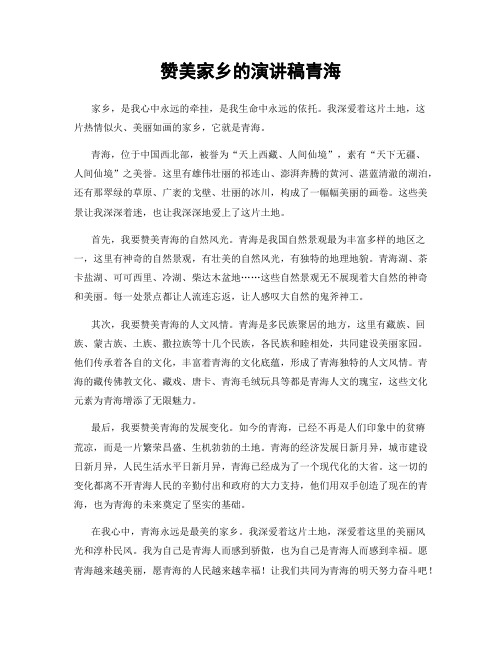 赞美家乡的演讲稿青海

家乡，是我心中永远的牵挂，是我生命中永远的依托。我深爱着这片土地，这片热情似火、美丽如画的家乡，它就是青海。

青海，位于中国西北部，被誉为“天上西藏、人间仙境”，素有“天下无疆、人间仙境”之美誉。这里有雄伟壮丽的祁连山、澎湃奔腾的黄河、湛蓝清澈的湖泊，还有那翠绿的草原、广袤的戈壁、壮丽的冰川，构成了一幅幅美丽的画卷。这些美景让我深深着迷，也让我深深地爱上了这片土地。

首先，我要赞美青海的自然风光。青海是我国自然景观最为丰富多样的地区之一，这里有神奇的自然景观，有壮美的自然风光，有独特的地理地貌。青海湖、茶卡盐湖、可可西里、冷湖、柴达木盆地……这些自然景观无不展现着大自然的神奇和美丽。每一处景点都让人流连忘返，让人感叹大自然的鬼斧神工。

其次，我要赞美青海的人文风情。青海是多民族聚居的地方，这里有藏族、回族、蒙古族、土族、撒拉族等十几个民族，各民族和睦相处，共同建设美丽家园。他们传承着各自的文化，丰富着青海的文化底蕴，形成了青海独特的人文风情。青海的藏传佛教文化、藏戏、唐卡、青海毛绒玩具等都是青海人文的瑰宝，这些文化元素为青海增添了无限魅力。

最后，我要赞美青海的发展变化。如今的青海，已经不再是人们印象中的贫瘠荒凉，而是一片繁荣昌盛、生机勃勃的土地。青海的经济发展日新月异，城市建设日新月异，人民生活水平日新月异，青海已经成为了一个现代化的大省。这一切的变化都离不开青海人民的辛勤付出和政府的大力支持，他们用双手创造了现在的青海，也为青海的未来奠定了坚实的基础。

在我心中，青海永远是最美的家乡。我深爱着这片土地，深爱着这里的美丽风光和淳朴民风。我为自己是青海人而感到骄傲，也为自己是青海人而感到幸福。愿青海越来越美丽，愿青海的人民越来越幸福！让我们共同为青海的明天努力奋斗吧！